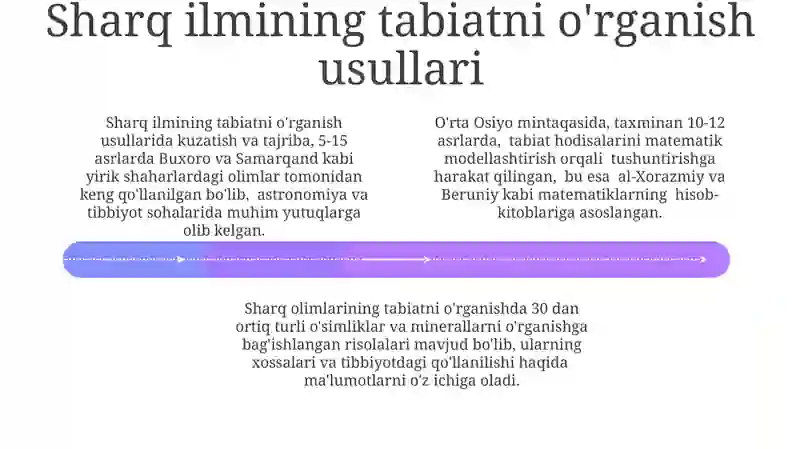 Sharq ilmining tabiatni o'rganish usullari

Sharq ilmining tabiatni o'rganish usullarida kuzatish va tajriba, 5-15 asrlarda Buxoro va Samarqand kabi yirik shaharlardagi olimlar tomonidan keng qo'llanilgan bo'lib, astronomiya va tibbiyot sohalarida muhim yutuqlarga olib kelgan.

O'rta Osiyo mintaqasida, taxminan 10-12 asrlarda, tabiat hodisalarini matematik modellashtirish orqali tushuntirishga harakat qilingan, bu esa al-Xorazmiy va Beruniy kabi matematiklarning hisob-kitoblariga asoslangan.

Sharq olimlarining tabiatni o'rganishda 30 dan ortiq turli o'simliklar va minerallarni o'rganishga bag'ishlangan risolalari mavjud bo'lib, ularning xossalari va tibbiyotdagi qo'llanilishi haqida ma'lumotlarni o'z ichiga oladi.